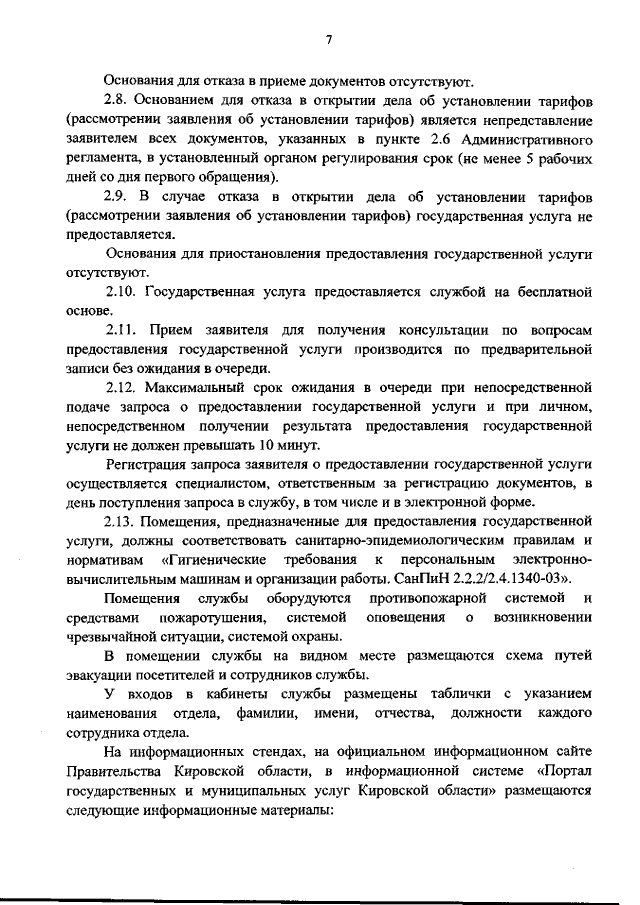 7

Основания для отказа в приеме документов отсутствуют.

2.8. Основанием для отказа в открытии дела об установлении тарифов (рассмотрении заявления об установлении тарифов) является непредставление заявителем всех документов, указанных в пункте 2.6 Административного регламента, в установленный органом регулирования срок (не менее 5 рабочих дней со дня первого обращения).

2.9. В случае отказа в открытии дела об установлении тарифов (рассмотрении заявления об установлении тарифов) государственная услуга не предоставляется.

Основания для приостановления предоставления государственной услуги отсутствуют.

2.10. Государственная услуга предоставляется службой на бесплатной основе.

2.11. Прием заявителя для получения консультации по вопросам предоставления государственной услуги производится по предварительной записи без ожидания в очереди.

2.12. Максимальный срок ожидания в очереди при непосредственной подаче запроса о предоставлении государственной услуги и при личном, непосредственном получении результата предоставления государственной услуги не должен превышать 10 минут.

Регистрация запроса заявителя о предоставлении государственной услуги осуществляется специалистом, ответственным за регистрацию документов, в день поступления запроса в службу, в том числе и в электронной форме.

2.13. Помещения, предназначенные для предоставления государственной услуги, должны соответствовать санитарно-эпидемиологическим правилам и нормативам «Гигиенические требования к персональным электронно-вычислительным машинам и организации работы. СанПиН 2.2.2/2.4.1340-03».

Помещения службы оборудуются противопожарной системой и средствами пожаротушения, системой оповещения о возникновении чрезвычайной ситуации, системой охраны.

В помещении службы на видном месте размещаются схема путей эвакуации посетителей и сотрудников службы.

У входов в кабинеты службы размещены таблички с указанием наименования отдела, фамилии, имени, отчества, должности каждого сотрудника отдела.

На информационных стендах, на официальном информационном сайте Правительства Кировской области, в информационной системе «Портал государственных и муниципальных услуг Кировской области» размещаются следующие информационные материалы: